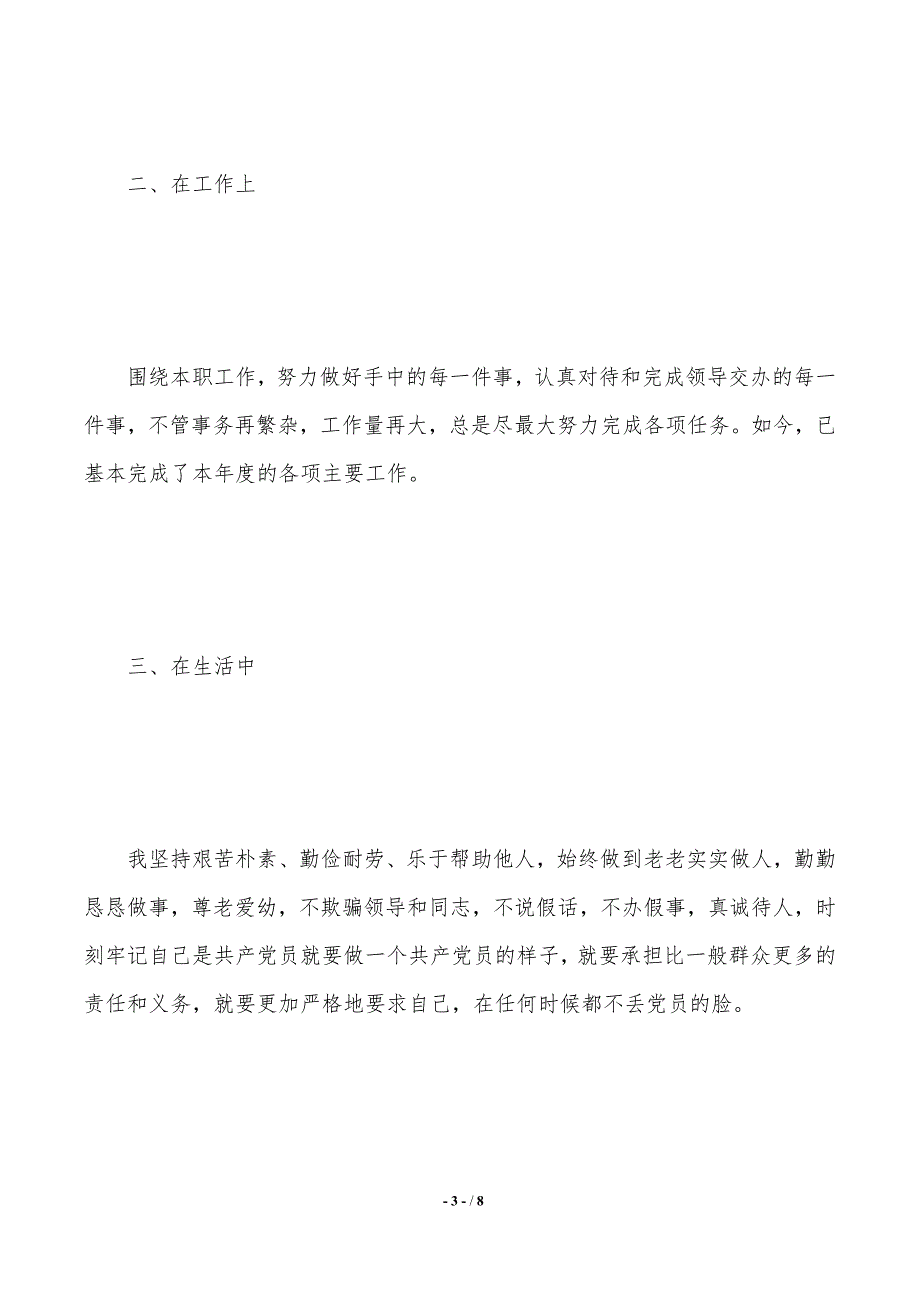 二、在工作上

围绕本职工作，努力做好手中的每一件事，认真对待和完成领导交办的每一件事，不管事务再繁杂，工作量再大，总是尽最大努力完成各项任务。如今，已基本完成了本年度的各项主要工作。

三、在生活中

我坚持艰苦朴素、勤俭耐劳、乐于帮助他人，始终做到老老实实做人，勤勤恳恳做事，尊老爱幼，不欺骗领导和同志，不说假话，不办假事，真诚待人，时刻牢记自己是共产党员就要做一个共产党员的样子，就要承担比一般群众更多的责任和义务，就要更加严格地要求自己，在任何时候都不丢党员的脸。

- 3 - / 8